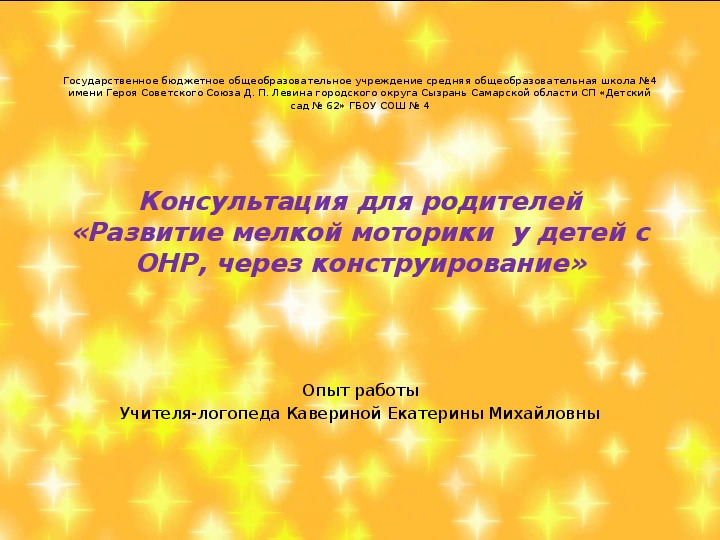 Государственное бюджетное общеобразовательное учреждение средняя общеобразовательная школа №4 имени Героя Советского Союза Д. П. Левина городского округа Сызрань Самарской области СП «Детский сад № 62» ГБОУ СОШ № 4

Консультация для родителей «Развитие мелкой моторики у детей с ОНР, через конструирование»

Опыт работы
Учителя-логопеда Кавериной Екатерины Михайловны